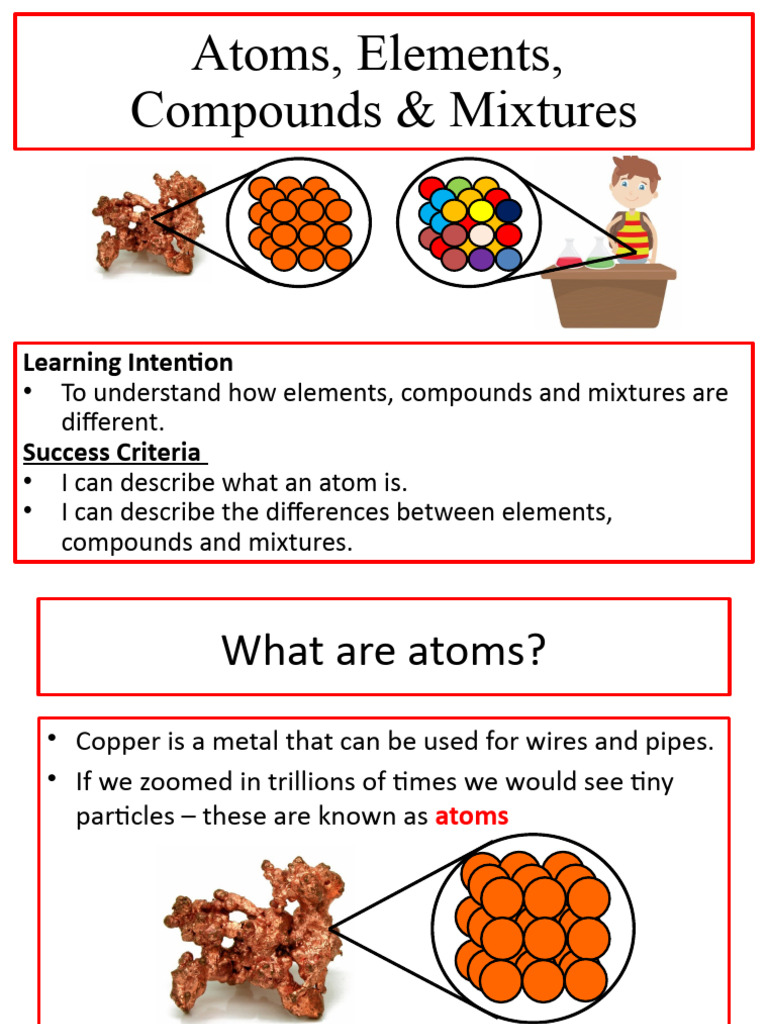 Atoms, Elements, Compounds & Mixtures

Learning Intention
• To understand how elements, compounds and mixtures are different.
Success Criteria
• I can describe what an atom is.
• I can describe the differences between elements, compounds and mixtures.

What are atoms?

• Copper is a metal that can be used for wires and pipes.
• If we zoomed in trillions of times we would see tiny particles – these are known as atoms